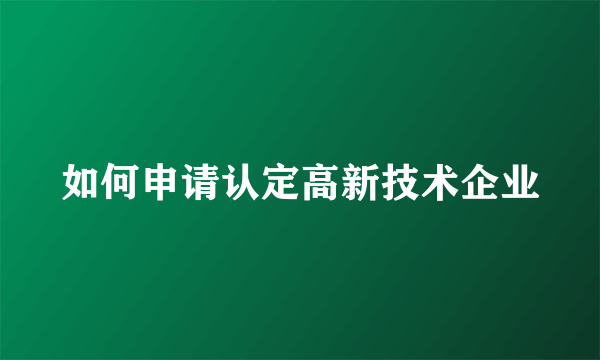 如何申请认定高新技术企业